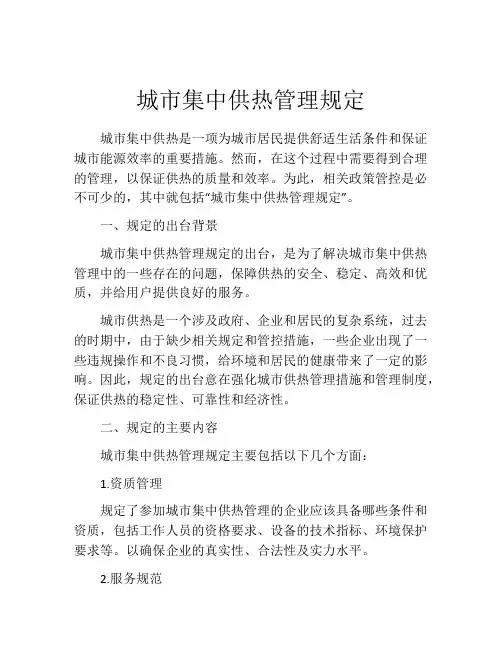 城市集中供热管理规定

城市集中供热是一项为城市居民提供舒适生活条件和保证城市能源效率的重要措施。然而，在这个过程中需要得到合理的管理，以保证供热的质量和效率。为此，相关政策管控是必不可少的，其中就包括“城市集中供热管理规定”。

一、规定的出台背景

城市集中供热管理规定的出台，是为了解决城市集中供热管理中的一些存在的问题，保障供热的安全、稳定、高效和优质，并给用户提供良好的服务。

城市供热是一个涉及政府、企业和居民的复杂系统，过去的时期中，由于缺少相关规定和管控措施，一些企业出现了一些违规操作和不良习惯，给环境和居民的健康带来了一定的影响。因此，规定的出台意在强化城市供热管理措施和管理制度，保证供热的稳定性、可靠性和经济性。

二、规定的主要内容

城市集中供热管理规定主要包括以下几个方面：

1.资质管理

规定了参加城市集中供热管理的企业应该具备哪些条件和资质，包括工作人员的资格要求、设备的技术指标、环境保护要求等。以确保企业的真实性、合法性及实力水平。

2.服务规范